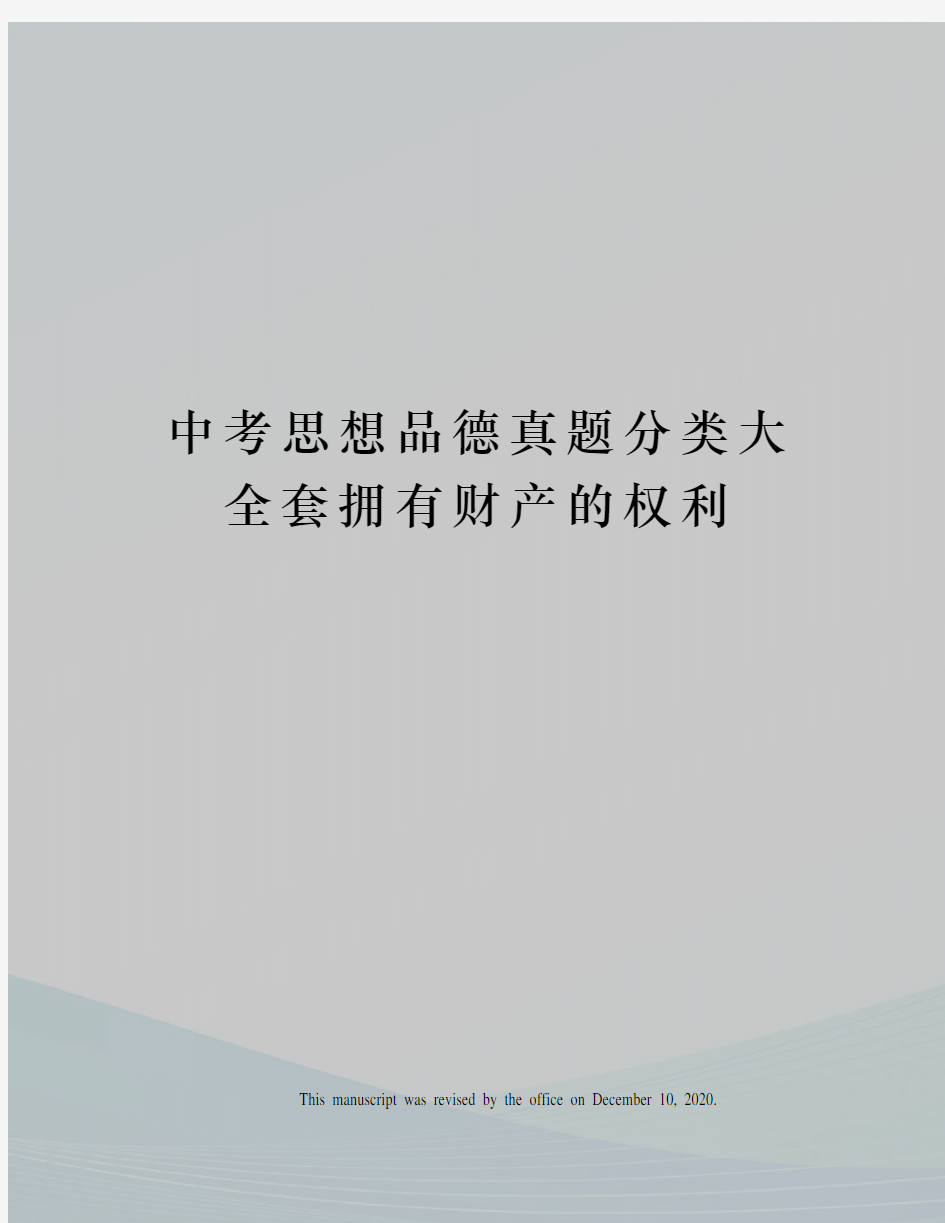 中考思想品德真题分类大全套拥有财产的权利

This manuscript was revised by the office on December 10, 2020.